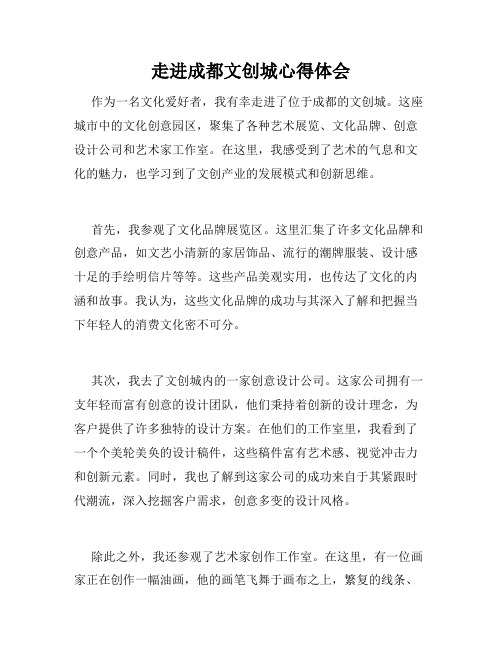 走进成都文创城心得体会

作为一名文化爱好者，我有幸走进了位于成都的文创城。这座城市中的文化创意园区，聚集了各种艺术展览、文化品牌、创意设计公司和艺术家工作室。在这里，我感受到了艺术的气息和文化的魅力，也学习到了文创产业的发展模式和创新思维。

首先，我参观了文化品牌展览区。这里汇集了许多文化品牌和创意产品，如文艺小清新的家居饰品、流行的潮牌服装、设计感十足的手绘明信片等等。这些产品美观实用，也传达了文化的内涵和故事。我认为，这些文化品牌的成功与其深入了解和把握当下年轻人的消费文化密不可分。

其次，我去了文创城内的一家创意设计公司。这家公司拥有一支年轻而富有创意的设计团队，他们秉持着创新的设计理念，为客户提供了许多独特的设计方案。在他们的工作室里，我看到了一个个美轮美奂的设计稿件，这些稿件富有艺术感、视觉冲击力和创新元素。同时，我也了解到这家公司的成功来自于其紧跟时代潮流，深入挖掘客户需求，创意多变的设计风格。

除此之外，我还参观了艺术家创作工作室。在这里，有一位画家正在创作一幅油画，他的画笔飞舞于画布之上，繁复的线条、